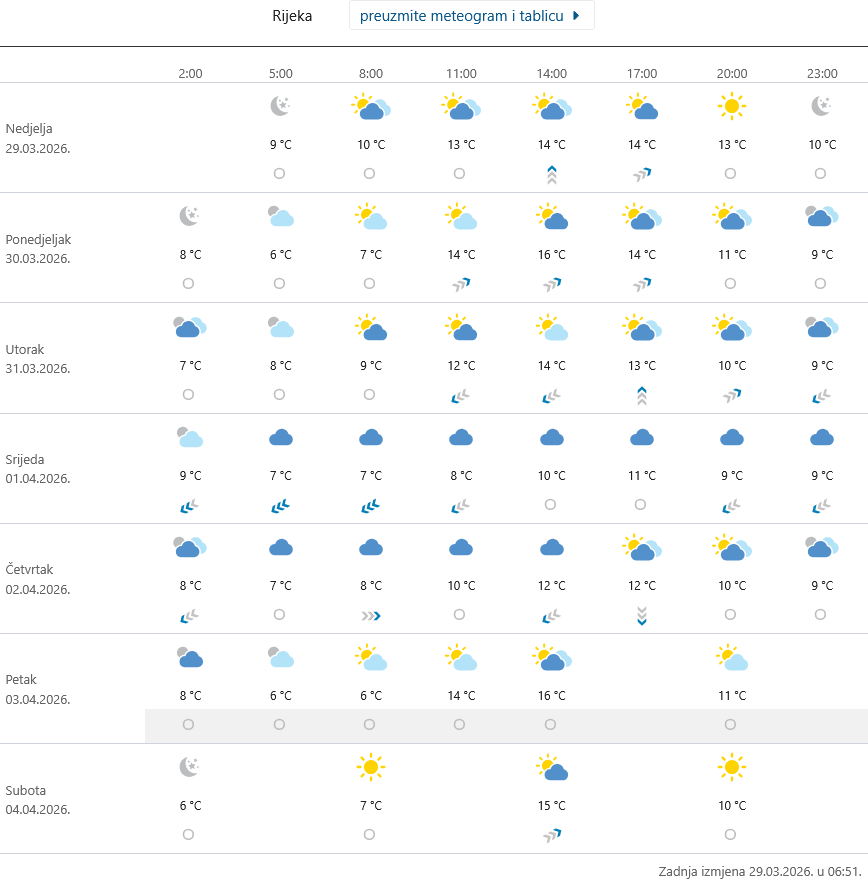 Rijeka preuzmite meteogram i tablicu

| | 2:00 | 5:00 | 8:00 | 11:00 | 14:00 | 17:00 | 20:00 | 23:00 |
|---|---|---|---|---|---|---|---|---|
| Nedjelja 29.03.2026. | | 9 °C | 10 °C | 13 °C | 14 °C | 14 °C | 13 °C | 10 °C |
| Ponedjeljak 30.03.2026. | 8 °C | 6 °C | 7 °C | 14 °C | 16 °C | 14 °C | 11 °C | 9 °C |
| Utorak 31.03.2026. | 7 °C | 8 °C | 9 °C | 12 °C | 14 °C | 13 °C | 10 °C | 9 °C |
| Srijeda 01.04.2026. | 9 °C | 7 °C | 7 °C | 8 °C | 10 °C | 11 °C | 9 °C | 9 °C |
| Četvrtak 02.04.2026. | 8 °C | 7 °C | 8 °C | 10 °C | 12 °C | 12 °C | 10 °C | 9 °C |
| Petak 03.04.2026. | 8 °C | 6 °C | 6 °C | 14 °C | 16 °C | | 11 °C | |
| Subota 04.04.2026. | 6 °C | | 7 °C | | 15 °C | | 10 °C | |

Zadnja izmjena 29.03.2026. u 06:51.